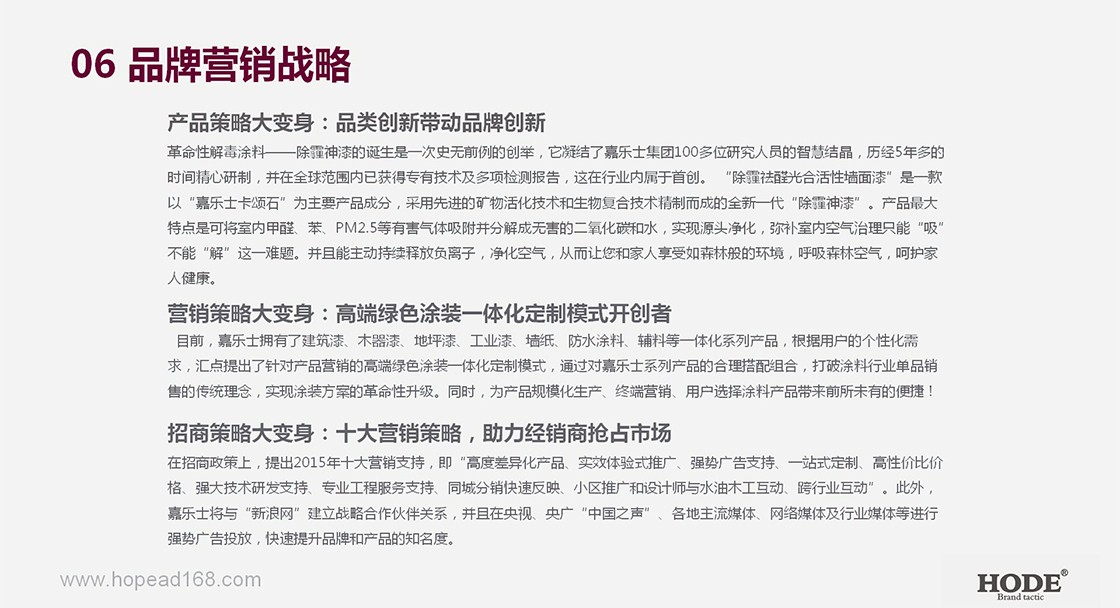 06 品牌营销战略

产品策略大变身：品类创新带动品牌创新

革命性解毒涂料——除霾神漆的诞生是一次史无前例的创举，它凝结了嘉乐士集团100多位研究人员的智慧结晶，历经5年多的时间精心研制，并在全球范围内已获得专有技术及多项检测报告，这在行业内属于首创。“除霾祛醛光合活性墙面漆”是一款以“嘉乐士卡颂石”为主要产品成分，采用先进的矿物活化技术和生物复合技术精制而成的全新一代“除霾神漆”。产品最大特点是可将室内甲醛、苯、PM2.5等有害气体吸附并分解成无害的二氧化碳和水，实现源头净化，弥补室内空气治理只能“吸”不能“解”这一难题。并且能主动持续释放负离子，净化空气，从而让您和家人享受如森林般的环境，呼吸森林空气，呵护家人健康。

营销策略大变身：高端绿色涂装一体化定制模式开创者

目前，嘉乐士拥有了建筑漆、木器漆、地坪漆、工业漆、墙纸、防水涂料、辅料等一体化系列产品，根据用户的个性化需求，汇点提出了针对产品营销的高端绿色涂装一体化定制模式，通过对嘉乐士系列产品的合理搭配组合，打破涂料行业单品销售的传统理念，实现涂装方案的革命性升级。同时，为产品规模化生产、终端营销、用户选择涂料产品带来前所未有的便捷！

招商策略大变身：十大营销策略，助力经销商抢占市场

在招商政策上，提出2015年十大营销支持，即“高度差异化产品、实效体验式推广、强势广告支持、一站式定制、高性价比价格、强大技术研发支持、专业工程服务支持、同城分销快速反映、小区推广和设计师与水油木工互动、跨行业互动”。此外，嘉乐士将与“新浪网”建立战略合作伙伴关系，并且在央视、央广“中国之声”、各地主流媒体、网络媒体及行业媒体等进行强势广告投放，快速提升品牌和产品的知名度。

www.hopead168.com

HODE®
Brand tactic